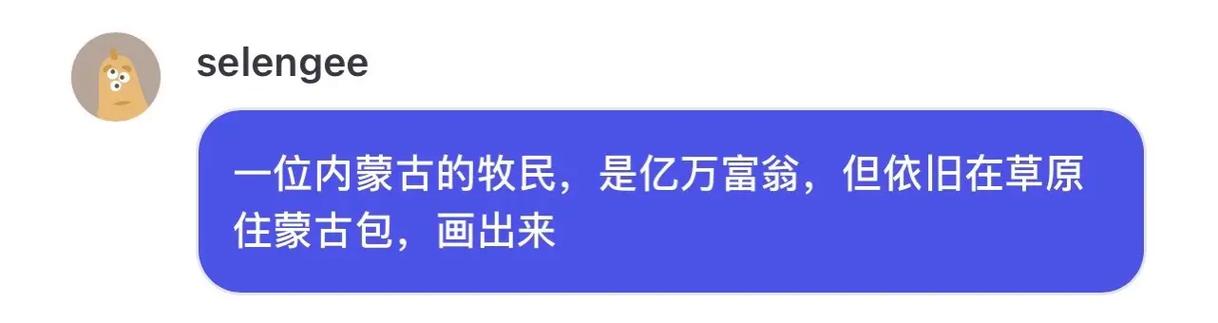 selengee

一位内蒙古的牧民，是亿万富翁，但依旧在草原住蒙古包，画出来